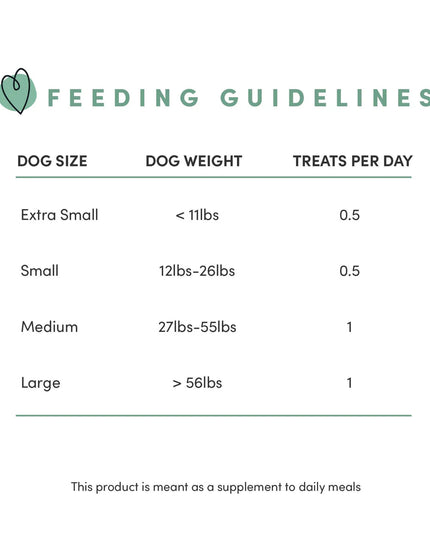 FEEDING GUIDELINES

| DOG SIZE | DOG WEIGHT | TREATS PER DAY |
|---|---|---|
| Extra Small | < 11lbs | 0.5 |
| Small | 12lbs-26lbs | 0.5 |
| Medium | 27lbs-55lbs | 1 |
| Large | > 56lbs | 1 |

This product is meant as a supplement to daily meals